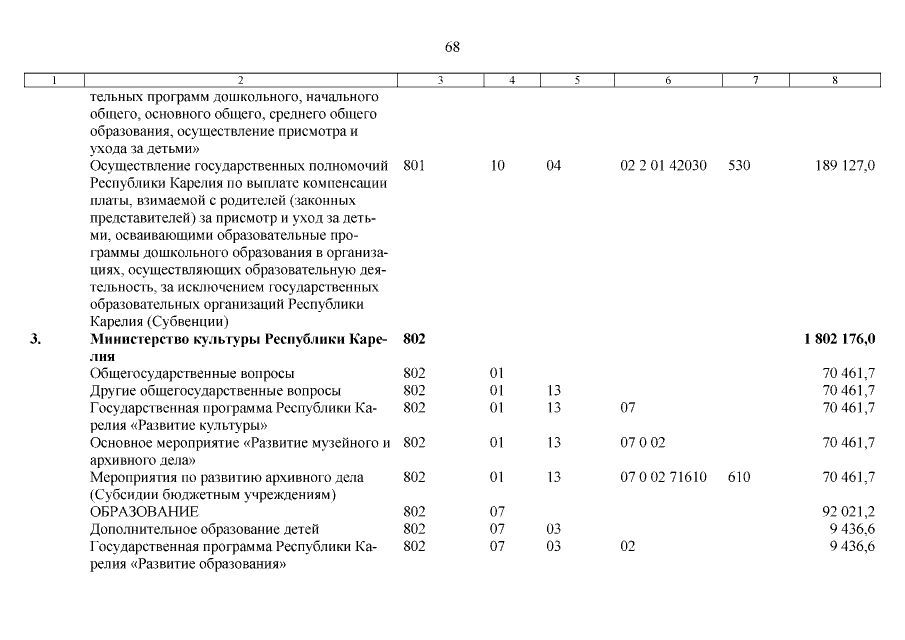 68

| 1 | 2 | 3 | 4 | 5 | 6 | 7 | 8 |
|---|---|---|---|---|---|---|---|
| | тельных программ дошкольного, начального общего, основного общего, среднего общего образования, осуществление присмотра и ухода за детьми» | | | | | | |
| | Осуществление государственных полномочий Республики Карелия по выплате компенсации платы, взимаемой с родителей (законных представителей) за присмотр и уход за детьми, осваивающими образовательные программы дошкольного образования в организациях, осуществляющих образовательную деятельность, за исключением государственных образовательных организаций Республики Карелия (Субвенции) | 801 | 10 | 04 | 02 2 01 42030 | 530 | 189 127,0 |
| **3.** | **Министерство культуры Республики Карелия** | **802** | | | | | **1 802 176,0** |
| | Общегосударственные вопросы | 802 | 01 | | | | 70 461,7 |
| | Другие общегосударственные вопросы | 802 | 01 | 13 | | | 70 461,7 |
| | Государственная программа Республики Карелия «Развитие культуры» | 802 | 01 | 13 | 07 | | 70 461,7 |
| | Основное мероприятие «Развитие музейного и архивного дела» | 802 | 01 | 13 | 07 0 02 | | 70 461,7 |
| | Мероприятия по развитию архивного дела (Субсидии бюджетным учреждениям) | 802 | 01 | 13 | 07 0 02 71610 | 610 | 70 461,7 |
| | ОБРАЗОВАНИЕ | 802 | 07 | | | | 92 021,2 |
| | Дополнительное образование детей | 802 | 07 | 03 | | | 9 436,6 |
| | Государственная программа Республики Карелия «Развитие образования» | 802 | 07 | 03 | 02 | | 9 436,6 |